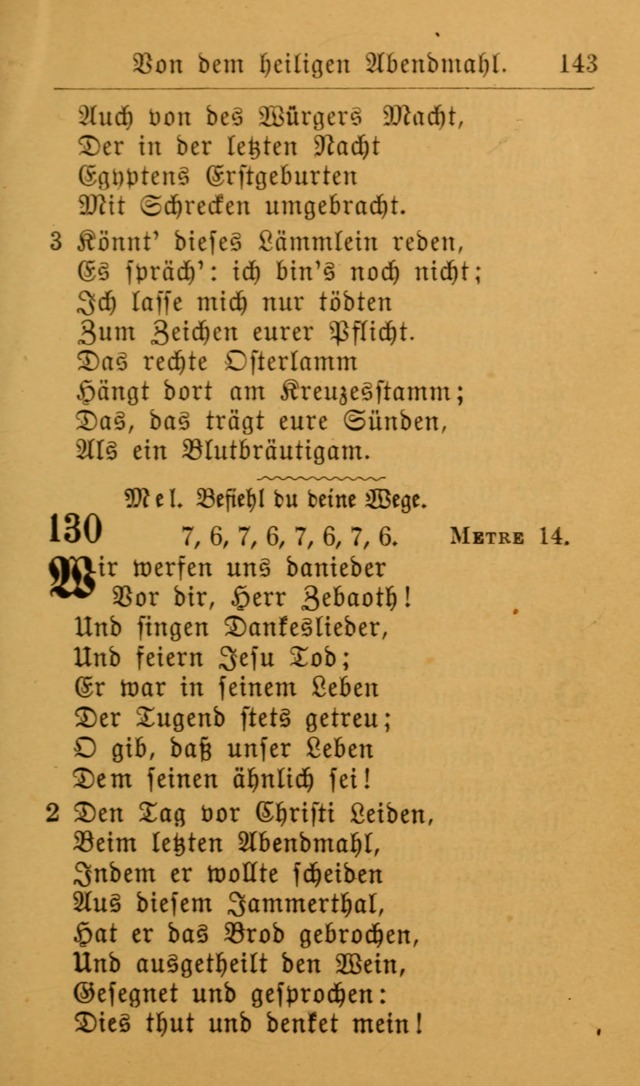 Von dem heiligen Abendmahl. 143

Auch von des Würgers Macht,
Der in der letzten Nacht
Egyptens Erstgeburten
Mit Schrecken umgebracht.

3 Könnt' dieses Lämmlein reden,
Es spräch': ich bin's noch nicht;
Ich lasse mich nur tödten
Zum Zeichen eurer Pflicht.
Das rechte Osterlamm
Hängt dort am Kreuzesstamm;
Das, das trägt eure Sünden,
Als ein Blutbräutigam.

Mel. Befiehl du deine Wege.

130 7, 6, 7, 6, 7, 6, 7, 6. Metre 14.

Wir werfen uns danieder
Vor dir, Herr Zebaoth!
Und singen Dankeslieder,
Und feiern Jesu Tod;
Er war in seinem Leben
Der Tugend stets getreu;
O gib, daß unser Leben
Dem seinen ähnlich sei!

2 Den Tag vor Christi Leiden,
Beim letzten Abendmahl,
Indem er wollte scheiden
Aus diesem Jammerthal,
Hat er das Brod gebrochen,
Und ausgetheilt den Wein,
Gesegnet und gesprochen:
Dies thut und denket mein!